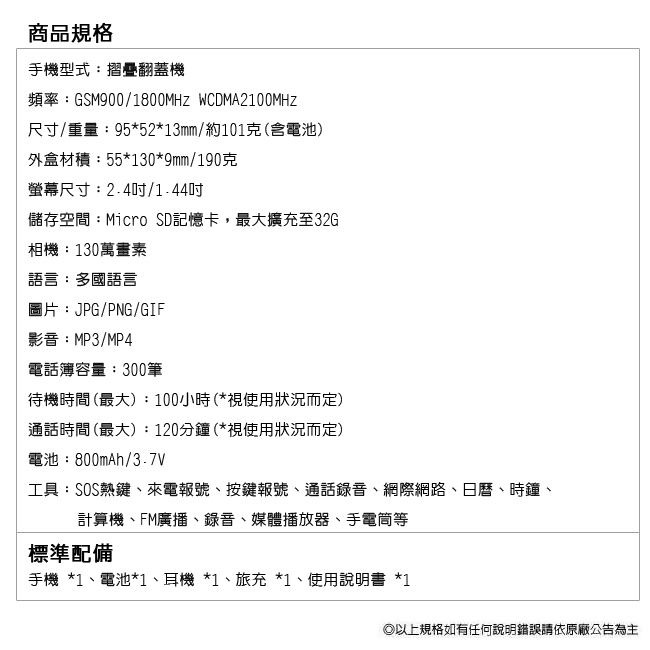 商品規格

手機型式：摺疊翻蓋機

頻率：GSM900/1800MHz WCDMA2100MHz

尺寸/重量：95*52*13mm/約101克(含電池)

外盒材積：55*130*9mm/190克

螢幕尺寸：2.4吋/1.44吋

儲存空間：Micro SD記憶卡，最大擴充至32G

相機：130萬畫素

語言：多國語言

圖片：JPG/PNG/GIF

影音：MP3/MP4

電話簿容量：300筆

待機時間(最大)：100小時(*視使用狀況而定)

通話時間(最大)：120分鐘(*視使用狀況而定)

電池：800mAh/3.7V

工具：SOS熱鍵、來電報號、按鍵報號、通話錄音、網際網路、日曆、時鐘、計算機、FM廣播、錄音、媒體播放器、手電筒等

標準配備

手機 *1、電池*1、耳機 *1、旅充 *1、使用說明書 *1

◎以上規格如有任何說明錯誤請依原廠公告為主